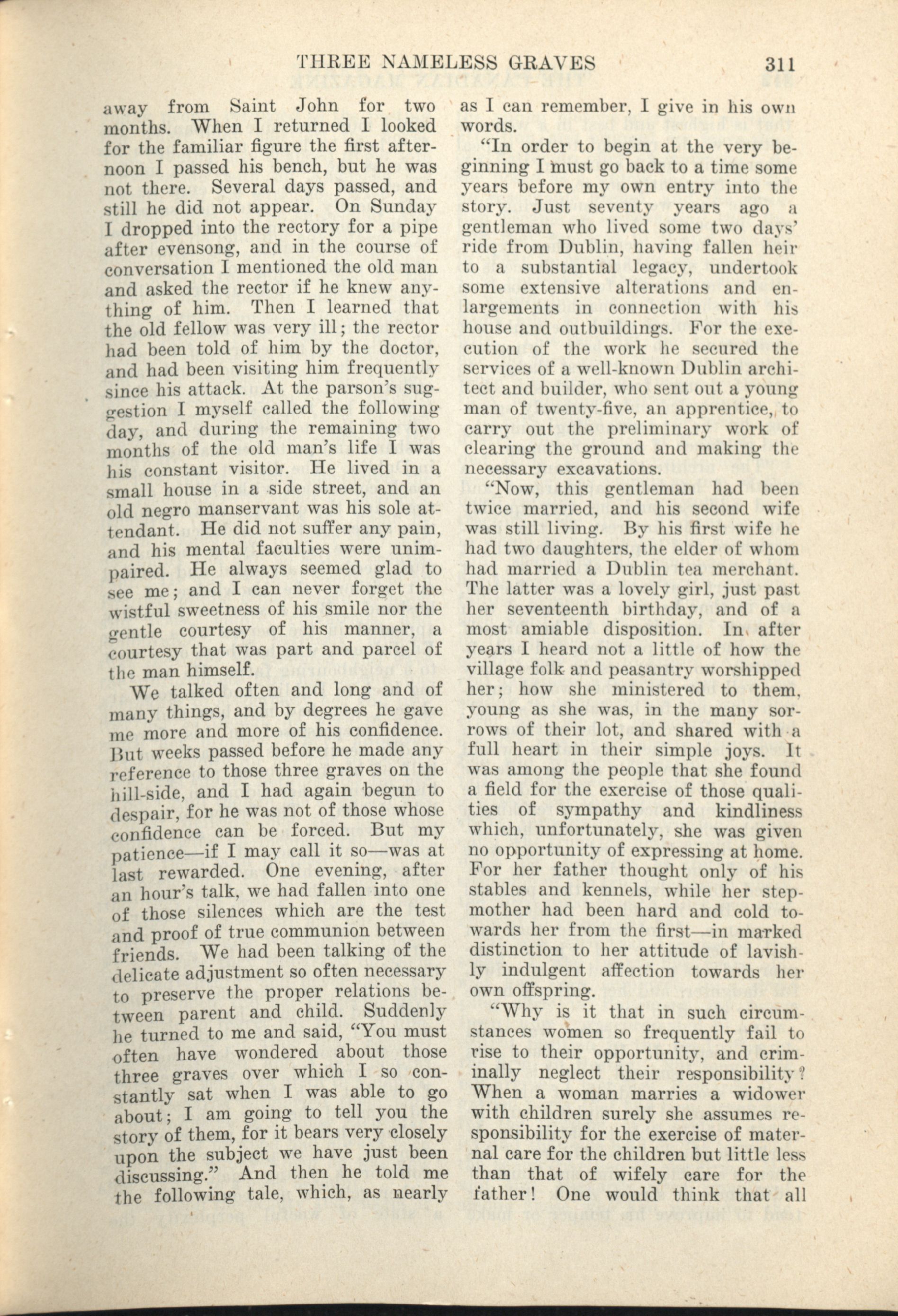 THREE NAMELESS GRAVES 311

away from Saint John for two months. When I returned I looked for the familiar figure the first afternoon I passed his bench, but he was not there. Several days passed, and still he did not appear. On Sunday I dropped into the rectory for a pipe after evensong, and in the course of conversation I mentioned the old man and asked the rector if he knew anything of him. Then I learned that the old fellow was very ill; the rector had been told of him by the doctor, and had been visiting him frequently since his attack. At the parson's suggestion I myself called the following day, and during the remaining two months of the old man's life I was his constant visitor. He lived in a small house in a side street, and an old negro manservant was his sole attendant. He did not suffer any pain, and his mental faculties were unimpaired. He always seemed glad to see me; and I can never forget the wistful sweetness of his smile nor the gentle courtesy of his manner, a courtesy that was part and parcel of the man himself.

We talked often and long and of many things, and by degrees he gave me more and more of his confidence. But weeks passed before he made any reference to those three graves on the hill-side, and I had again begun to despair, for he was not of those whose confidence can be forced. But my patience—if I may call it so—was at last rewarded. One evening, after an hour's talk, we had fallen into one of those silences which are the test and proof of true communion between friends. We had been talking of the delicate adjustment so often necessary to preserve the proper relations between parent and child. Suddenly he turned to me and said, "You must often have wondered about those three graves over which I so constantly sat when I was able to go about; I am going to tell you the story of them, for it bears very closely upon the subject we have just been discussing." And then he told me the following tale, which, as nearly as I can remember, I give in his own words.

"In order to begin at the very beginning I must go back to a time some years before my own entry into the story. Just seventy years ago a gentleman who lived some two days' ride from Dublin, having fallen heir to a substantial legacy, undertook some extensive alterations and enlargements in connection with his house and outbuildings. For the execution of the work he secured the services of a well-known Dublin architect and builder, who sent out a young man of twenty-five, an apprentice, to carry out the preliminary work of clearing the ground and making the necessary excavations.

"Now, this gentleman had been twice married, and his second wife was still living. By his first wife he had two daughters, the elder of whom had married a Dublin tea merchant. The latter was a lovely girl, just past her seventeenth birthday, and of a most amiable disposition. In after years I heard not a little of how the village folk and peasantry worshipped her; how she ministered to them, young as she was, in the many sorrows of their lot, and shared with a full heart in their simple joys. It was among the people that she found a field for the exercise of those qualities of sympathy and kindliness which, unfortunately, she was given no opportunity of expressing at home. For her father thought only of his stables and kennels, while her stepmother had been hard and cold towards her from the first—in marked distinction to her attitude of lavishly indulgent affection towards her own offspring.

"Why is it that in such circumstances women so frequently fail to rise to their opportunity, and criminally neglect their responsibility? When a woman marries a widower with children surely she assumes responsibility for the exercise of maternal care for the children but little less than that of wifely care for the father! One would think that all